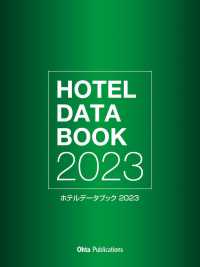 HOTEL
DATA
BOOK
2023

ホテルデータブック 2023

Ohta Publications